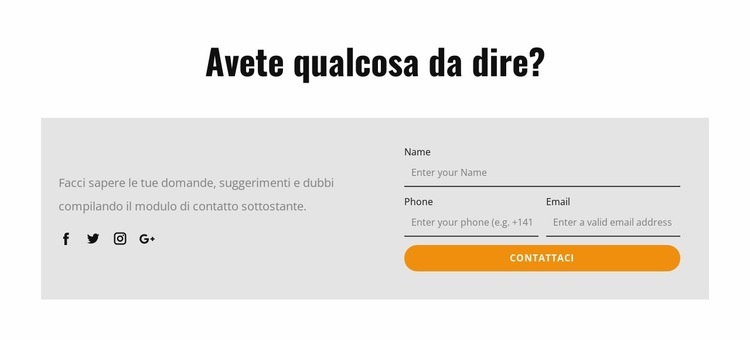 Avete qualcosa da dire?

Facci sapere le tue domande, suggerimenti e dubbi compilando il modulo di contatto sottostante.

Name
Enter your Name

Phone
Enter your phone (e.g. +141

Email
Enter a valid email address

CONTATTACI